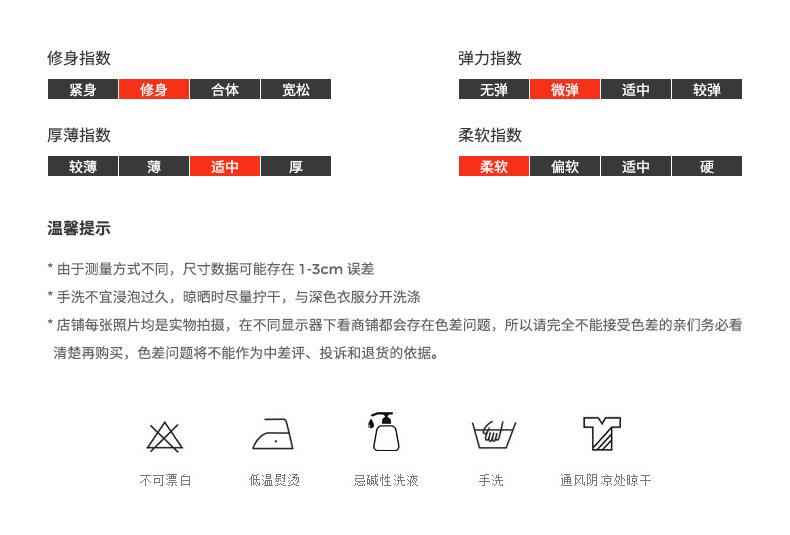 修身指数

紧身 修身 合体 宽松

厚薄指数

较薄 薄 适中 厚

弹力指数

无弹 微弹 适中 较弹

柔软指数

柔软 偏软 适中 硬

温馨提示

* 由于测量方式不同，尺寸数据可能存在1-3cm误差

* 手洗不宜浸泡过久，晾晒时尽量拧干，与深色衣服分开洗涤

* 店铺每张照片均是实物拍摄，在不同显示器下看商铺都会存在色差问题，所以请完全不能接受色差的亲们务必看清楚再购买，色差问题将不能作为中差评、投诉和退货的依据。

不可漂白 低温熨烫 忌碱性洗液 手洗 通风阴凉处晾干